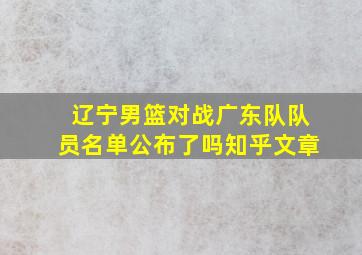 辽宁男篮对战广东队队员名单公布了吗知乎文章